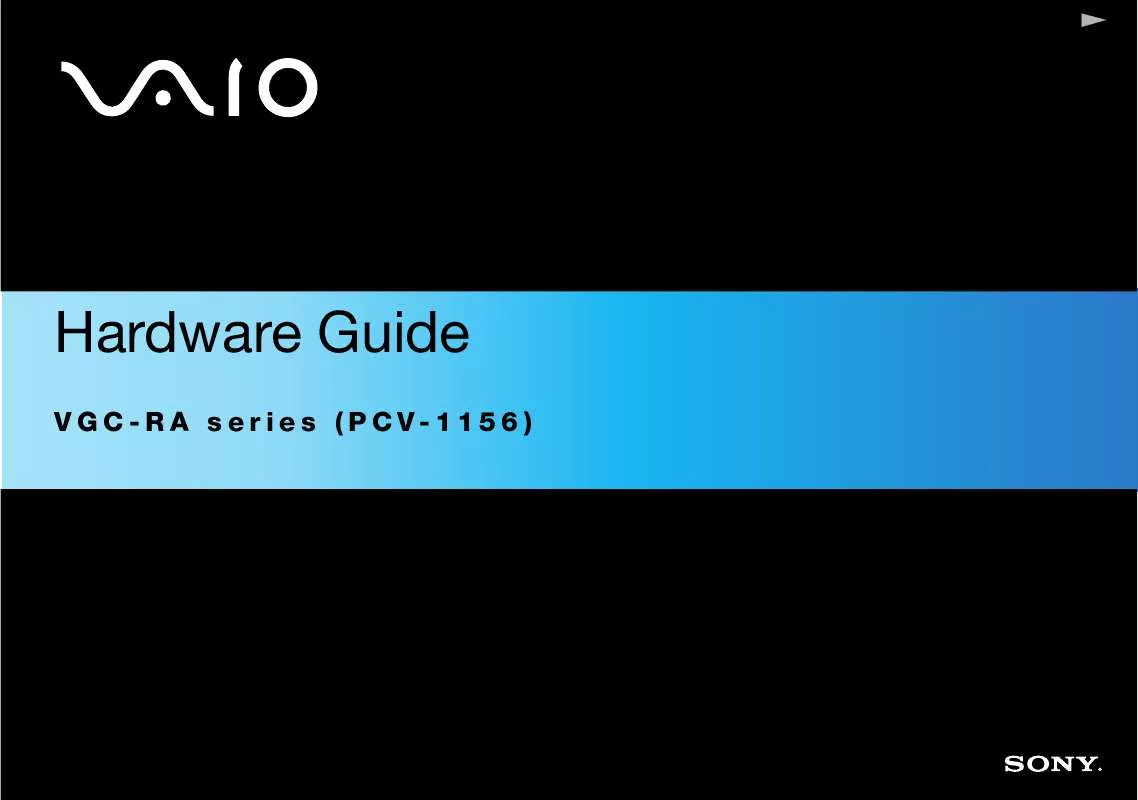 VAIO

Hardware Guide

VGC-RA series (PCV-1156)

SONY.